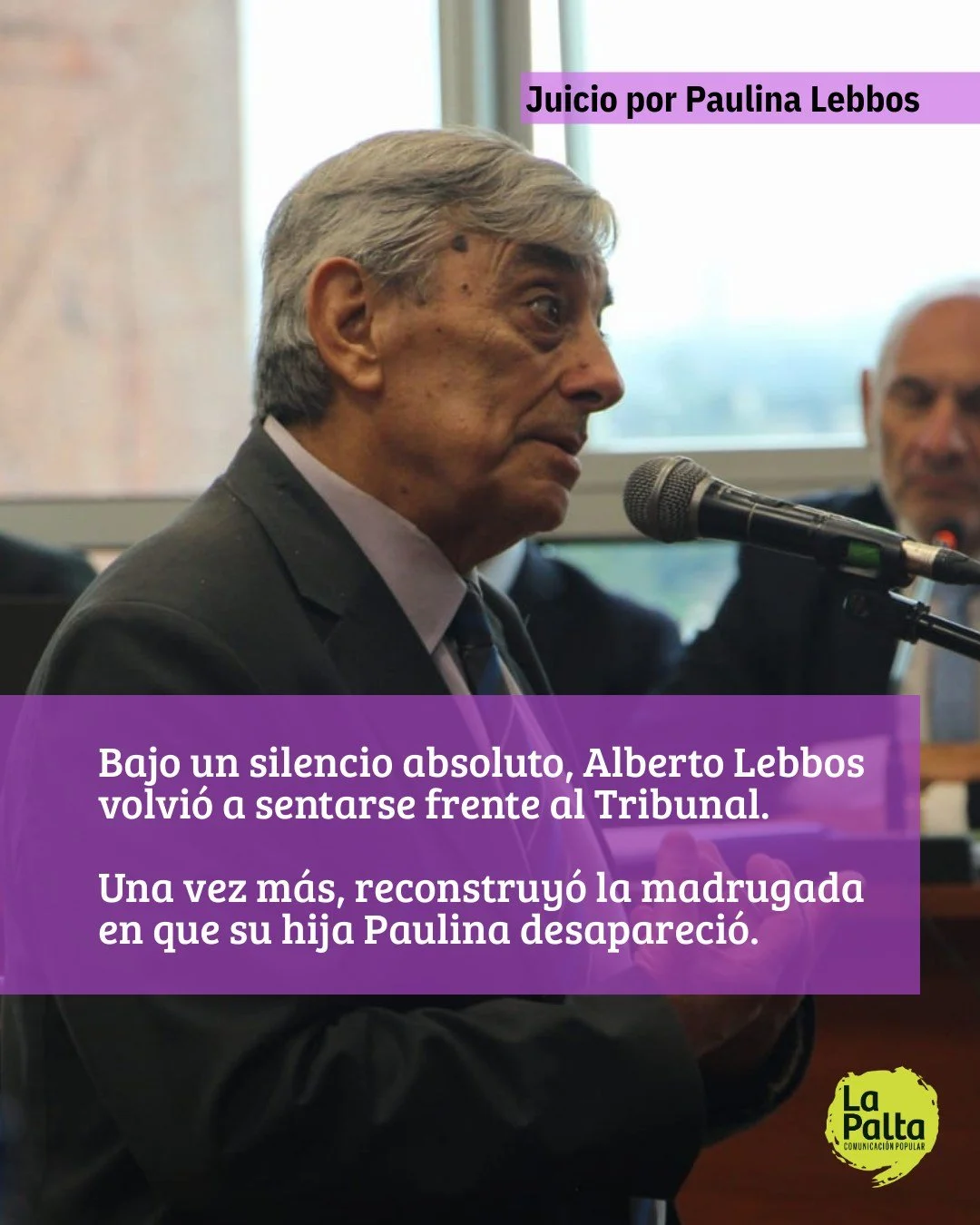 Juicio por Paulina Lebbos

Bajo un silencio absoluto, Alberto Lebbos volvió a sentarse frente al Tribunal.

Una vez más, reconstruyó la madrugada en que su hija Paulina desapareció.

La Palta
COMUNICACIÓN POPULAR